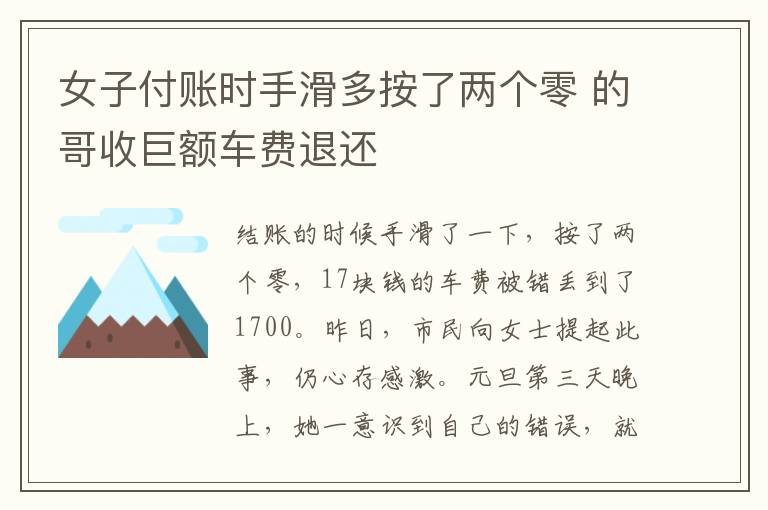 女子付账时手滑多按了两个零 的哥收巨额车费退还

结账的时候手滑了一下，按了两个零，17块钱的车费被错丢到了1700。昨日，市民向女士提起此事，仍心存感激。元旦第三天晚上，她一意识到自己的错误，就